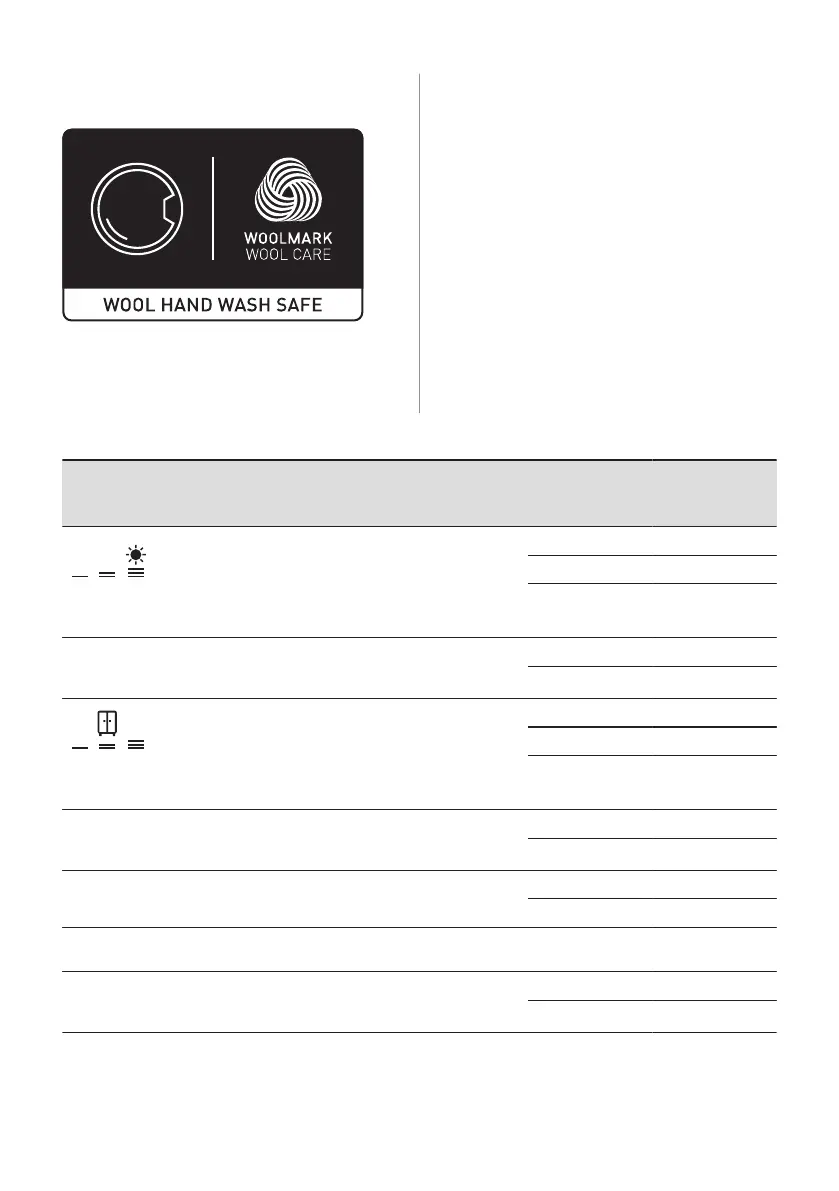 WOOLMARK
WOOL CARE

WOOL HAND WASH SAFE